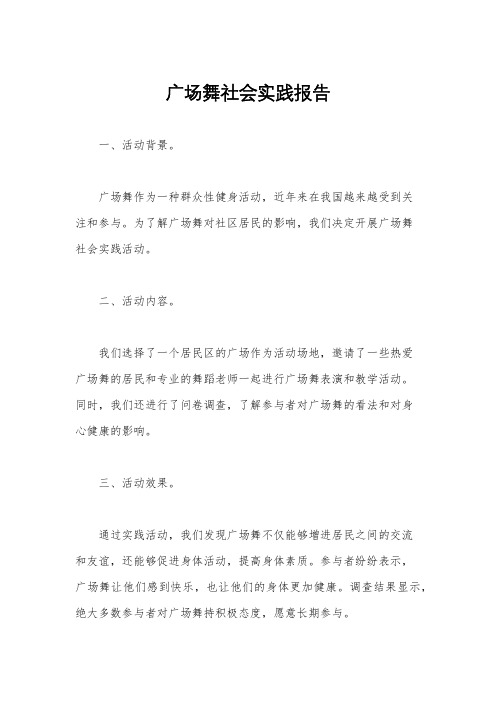 广场舞社会实践报告

一、活动背景。

广场舞作为一种群众性健身活动，近年来在我国越来越受到关注和参与。为了解广场舞对社区居民的影响，我们决定开展广场舞社会实践活动。

二、活动内容。

我们选择了一个居民区的广场作为活动场地，邀请了一些热爱广场舞的居民和专业的舞蹈老师一起进行广场舞表演和教学活动。同时，我们还进行了问卷调查，了解参与者对广场舞的看法和对身心健康的影响。

三、活动效果。

通过实践活动，我们发现广场舞不仅能够增进居民之间的交流和友谊，还能够促进身体活动，提高身体素质。参与者纷纷表示，广场舞让他们感到快乐，也让他们的身体更加健康。调查结果显示，绝大多数参与者对广场舞持积极态度，愿意长期参与。